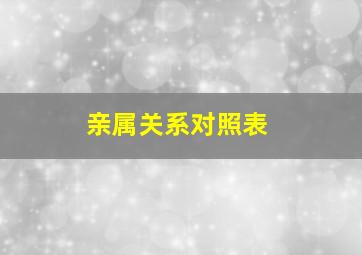 亲属关系对照表